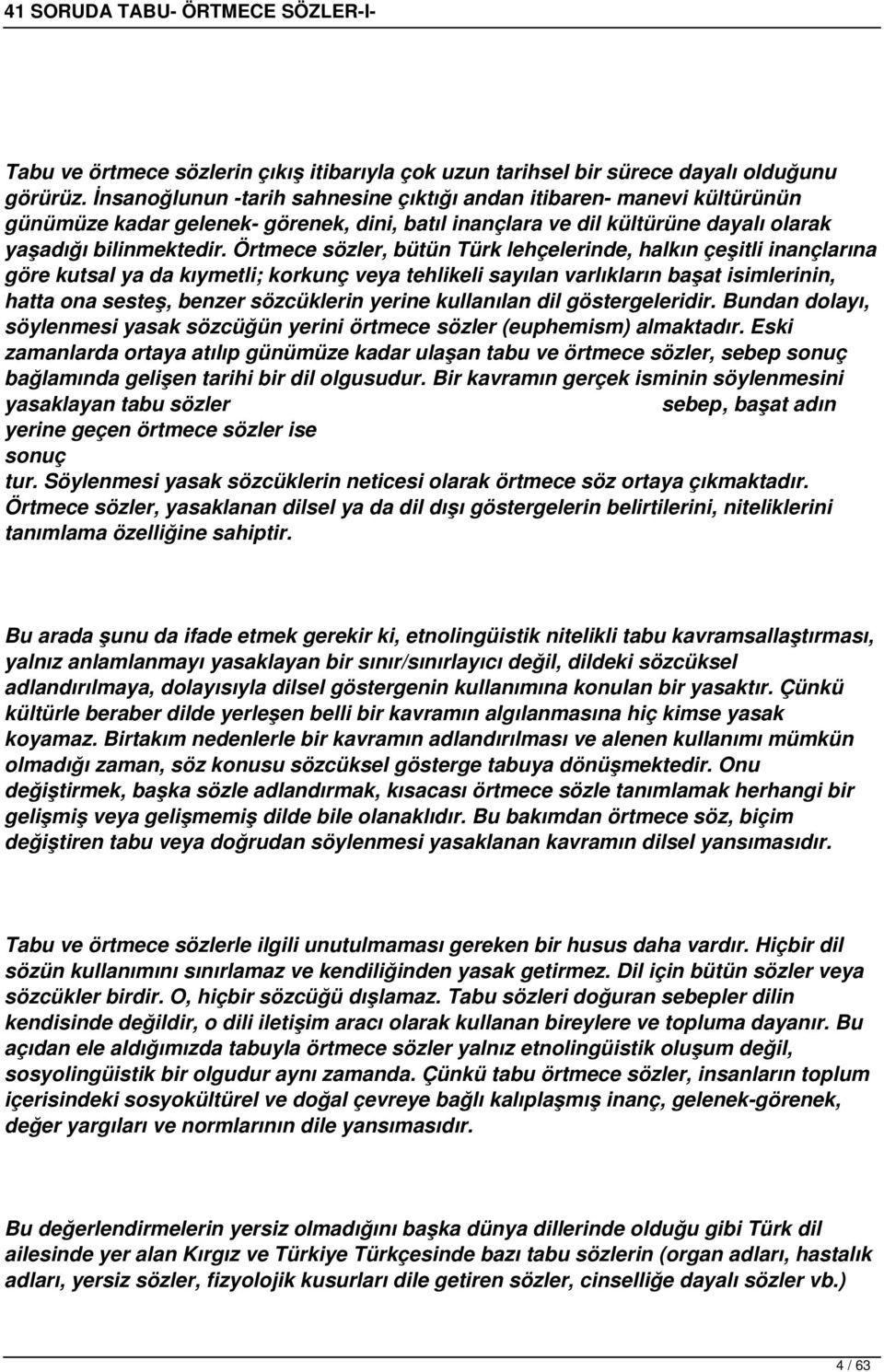 41 SORUDA TABU- ÖRTMECE SÖZLER-I-

Tabu ve örtmece sözlerin çıkış itibarıyla çok uzun tarihsel bir sürece dayalı olduğunu görürüz. İnsanoğlunun -tarih sahnesine çıktığı andan itibaren- manevi kültürünün günümüze kadar gelenek- görenek, dini, batıl inançlara ve dil kültürüne dayalı olarak yaşadığı bilinmektedir. Örtmece sözler, bütün Türk lehçelerinde, halkın çeşitli inançlarına göre kutsal ya da kıymetli; korkunç veya tehlikeli sayılan varlıkların başat isimlerinin, hatta ona sesteş, benzer sözcüklerin yerine kullanılan dil göstergeleridir. Bundan dolayı, söylenmesi yasak sözcüğün yerini örtmece sözler (euphemism) almaktadır. Eski zamanlarda ortaya atılıp günümüze kadar ulaşan tabu ve örtmece sözler, sebep sonuç bağlamında gelişen tarihi bir dil olgusudur. Bir kavramın gerçek isminin söylenmesini yasaklayan tabu sözler sebep, başat adın yerine geçen örtmece sözler ise sonuç tur. Söylenmesi yasak sözcüklerin neticesi olarak örtmece söz ortaya çıkmaktadır. Örtmece sözler, yasaklanan dilsel ya da dil dışı göstergelerin belirtilerini, niteliklerini tanımlama özelliğine sahiptir.

Bu arada şunu da ifade etmek gerekir ki, etnolingüistik nitelikli tabu kavramsallaştırması, yalnız anlamlanmayı yasaklayan bir sınır/sınırlayıcı değil, dildeki sözcüksel adlandırılmaya, dolayısıyla dilsel göstergenin kullanımına konulan bir yasaktır. Çünkü kültürle beraber dilde yerleşen belli bir kavramın algılanmasına hiç kimse yasak koyamaz. Birtakım nedenlerle bir kavramın adlandırılması ve alenen kullanımı mümkün olmadığı zaman, söz konusu sözcüksel gösterge tabuya dönüşmektedir. Onu değiştirmek, başka sözle adlandırmak, kısacası örtmece sözle tanımlamak herhangi bir gelişmiş veya gelişmemiş dilde bile olanaklıdır. Bu bakımdan örtmece söz, biçim değiştiren tabu veya doğrudan söylenmesi yasaklanan kavramın dilsel yansımasıdır.

Tabu ve örtmece sözlerle ilgili unutulmaması gereken bir husus daha vardır. Hiçbir dil sözün kullanımını sınırlamaz ve kendiliğinden yasak getirmez. Dil için bütün sözler veya sözcükler birdir. O, hiçbir sözcüğü dışlamaz. Tabu sözleri doğuran sebepler dilin kendisinde değildir, o dili iletişim aracı olarak kullanan bireylere ve topluma dayanır. Bu açıdan ele aldığımızda tabuyla örtmece sözler yalnız etnolingüistik oluşum değil, sosyolingüistik bir olgudur aynı zamanda. Çünkü tabu örtmece sözler, insanların toplum içerisindeki sosyokültürel ve doğal çevreye bağlı kalıplaşmış inanç, gelenek-görenek, değer yargıları ve normlarının dile yansımasıdır.

Bu değerlendirmelerin yersiz olmadığını başka dünya dillerinde olduğu gibi Türk dil ailesinde yer alan Kırgız ve Türkiye Türkçesinde bazı tabu sözlerin (organ adları, hastalık adları, yersiz sözler, fizyolojik kusurları dile getiren sözler, cinselliğe dayalı sözler vb.)

4 / 63